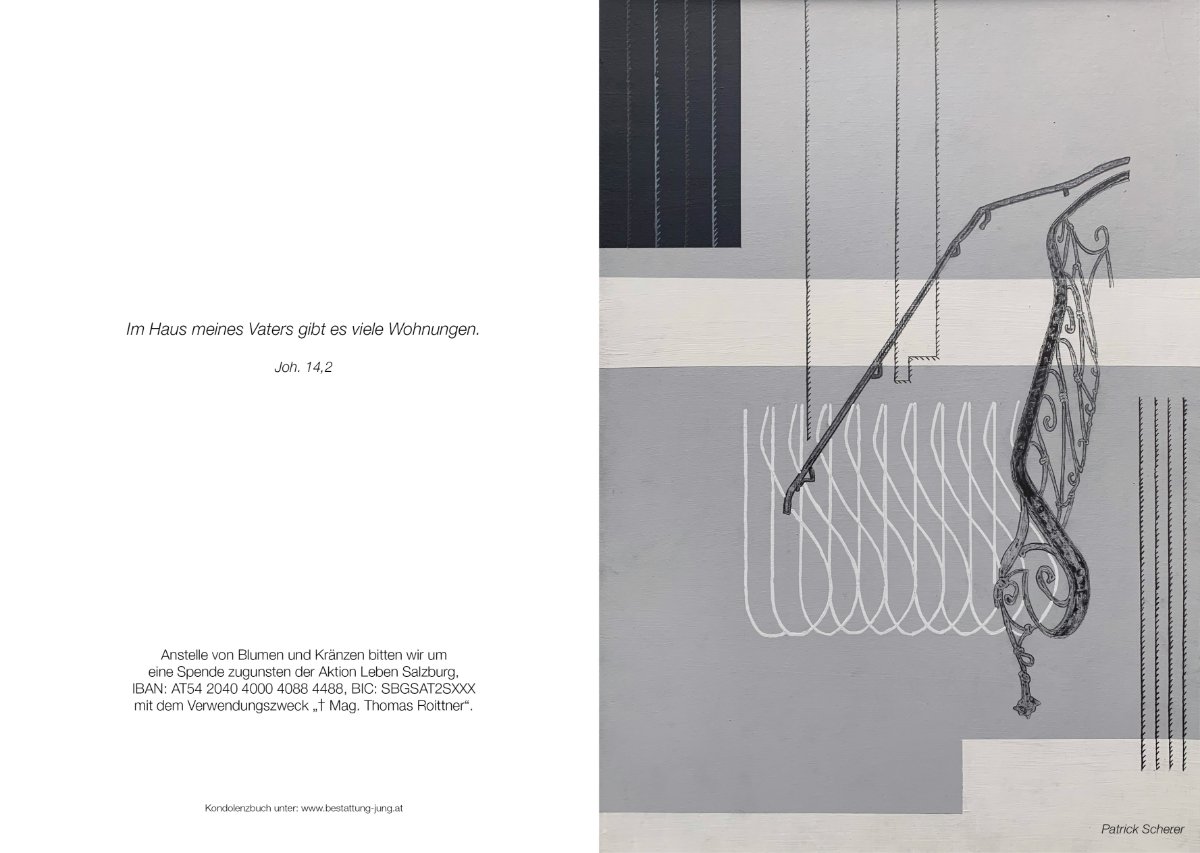 Im Haus meines Vaters gibt es viele Wohnungen.

Joh. 14,2

Anstelle von Blumen und Kränzen bitten wir um eine Spende zugunsten der Aktion Leben Salzburg, IBAN: AT54 2040 4000 4088 4488, BIC: SBGSAT2SXXX mit dem Verwendungszweck „† Mag. Thomas Roittner“.

Kondolenzbuch unter: www.bestattung-jung.at

Patrick Scherer